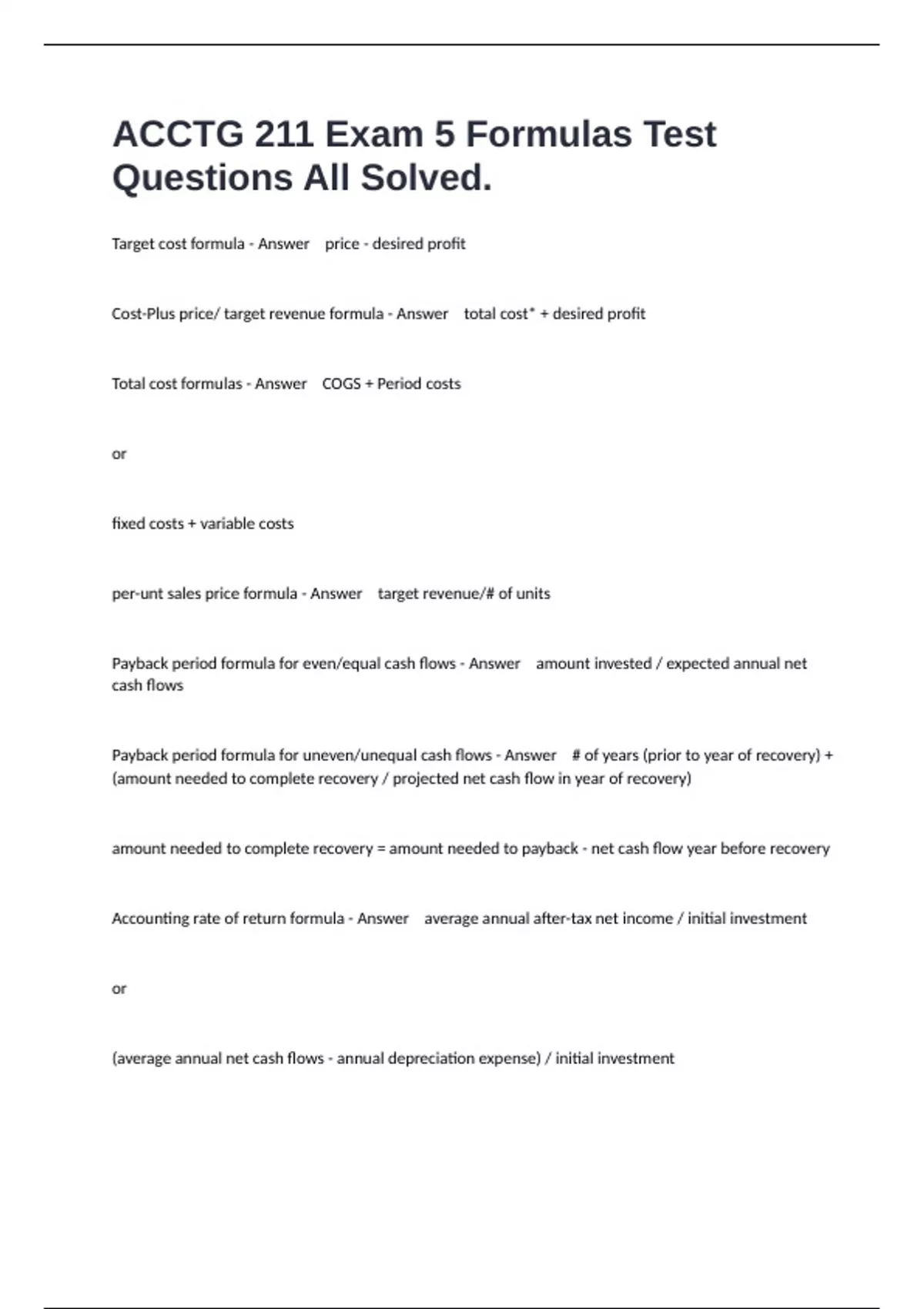 ACCTG 211 Exam 5 Formulas Test Questions All Solved.

Target cost formula - Answer price - desired profit

Cost-Plus price/ target revenue formula - Answer total cost* + desired profit

Total cost formulas - Answer COGS + Period costs

or

fixed costs + variable costs

per-unt sales price formula - Answer target revenue/# of units

Payback period formula for even/equal cash flows - Answer amount invested / expected annual net cash flows

Payback period formula for uneven/unequal cash flows - Answer # of years (prior to year of recovery) + (amount needed to complete recovery / projected net cash flow in year of recovery)

amount needed to complete recovery = amount needed to payback - net cash flow year before recovery

Accounting rate of return formula - Answer average annual after-tax net income / initial investment

or

(average annual net cash flows - annual depreciation expense) / initial investment